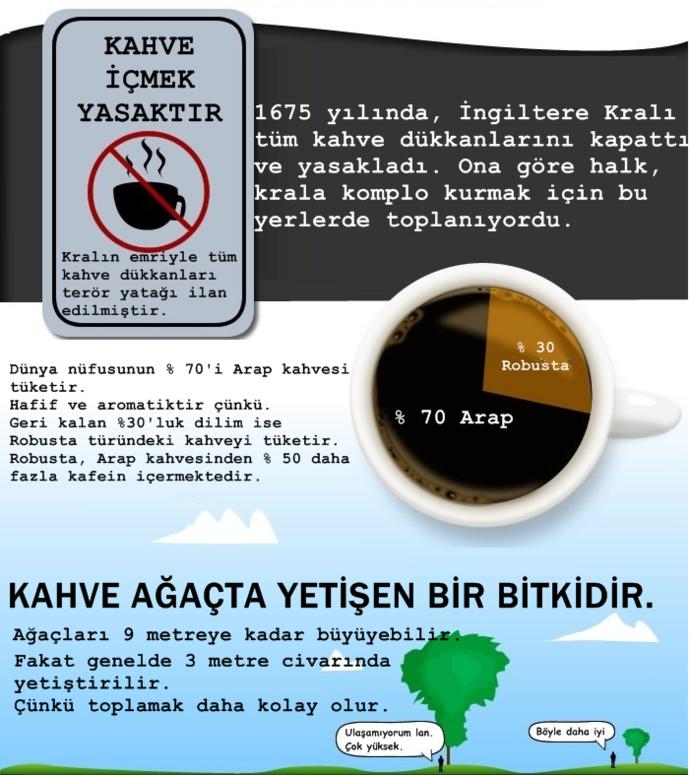 KAHVE İÇMEK YASAKTIR

Kralın emriyle tüm kahve dükkanları terör yatağı ilan edilmiştir.

1675 yılında, İngiltere Kralı tüm kahve dükkanlarını kapattı ve yasakladı. Ona göre halk, krala komplo kurmak için bu yerlerde toplanıyordu.

Dünya nüfusunun % 70'i Arap kahvesi tüketir.
Hafif ve aromatiktir çünkü.
Geri kalan %30'luk dilim ise Robusta türündeki kahveyi tüketir.
Robusta, Arap kahvesinden % 50 daha fazla kafein içermektedir.

% 30 Robusta

% 70 Arap

KAHVE AĞAÇTA YETİŞEN BİR BİTKİDİR.

Ağaçları 9 metreye kadar büyüyebilir.
Fakat genelde 3 metre civarında yetiştirilir.
Çünkü toplamak daha kolay olur.

Ulaşamıyorum lan. Çok yüksek.

Böyle daha iyi